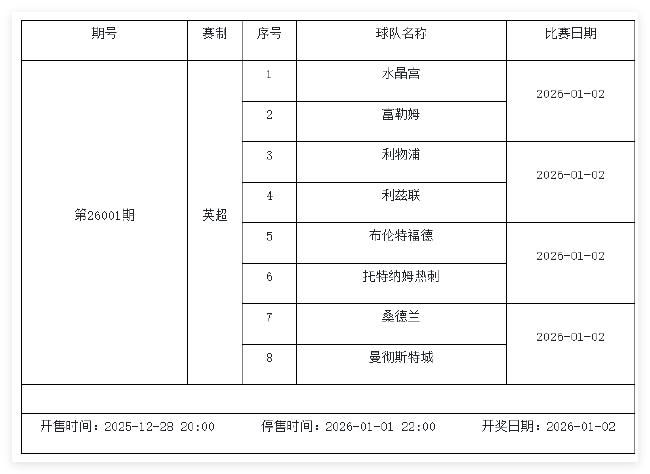 | 期号 | 赛制 | 序号 | 球队名称 | 比赛日期 |
|---|---|---|---|---|
| 第26001期 | 英超 | 1 | 水晶宫 | 2026-01-02 |
| | | 2 | 富勒姆 | |
| | | 3 | 利物浦 | 2026-01-02 |
| | | 4 | 利兹联 | |
| | | 5 | 布伦特福德 | 2026-01-02 |
| | | 6 | 托特纳姆热刺 | |
| | | 7 | 桑德兰 | 2026-01-02 |
| | | 8 | 曼彻斯特城 | |

开售时间：2025-12-28 20:00　停售时间：2026-01-01 22:00　开奖日期：2026-01-02